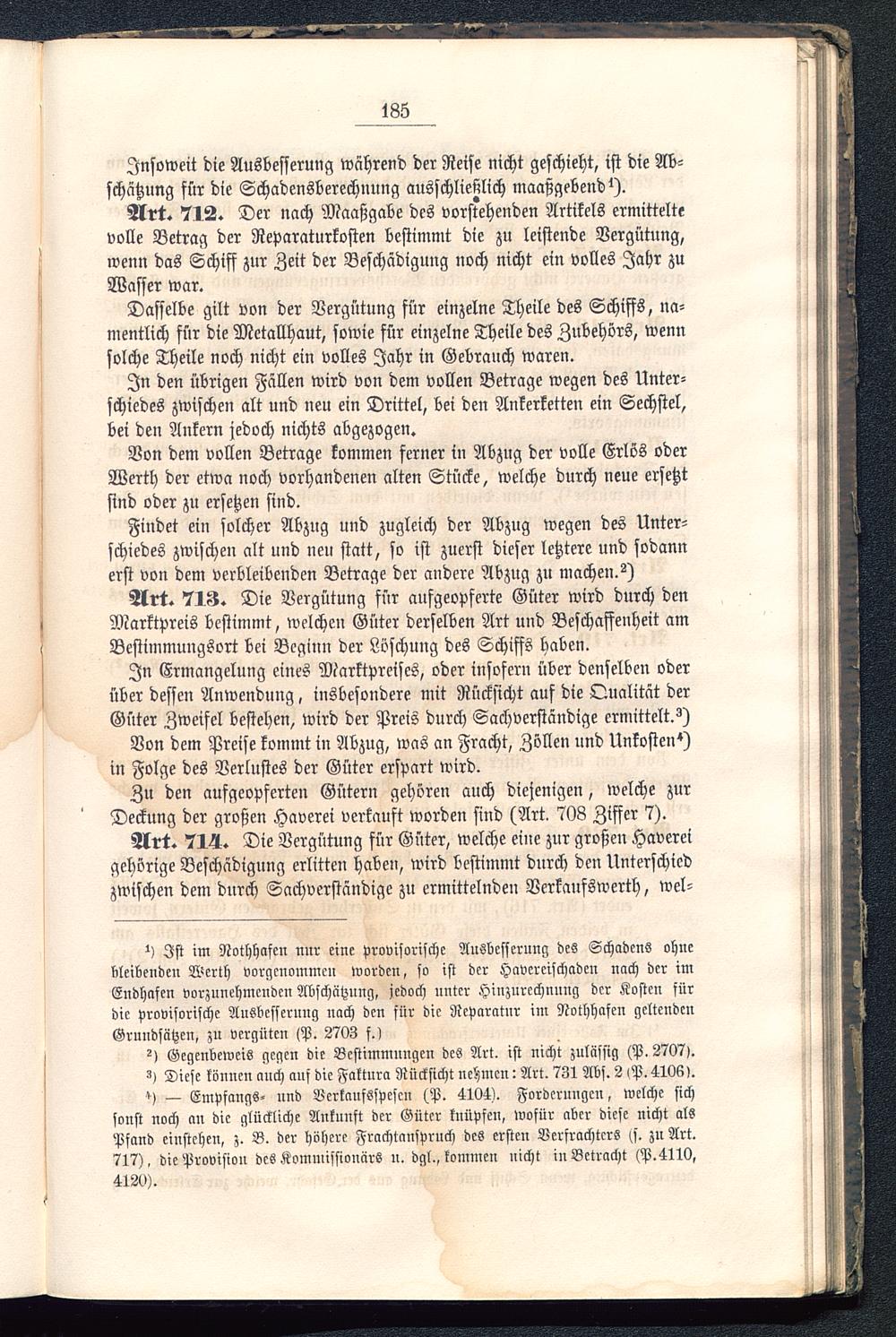 185

Insoweit die Ausbesserung während der Reise nicht geschieht, ist die Abschätzung für die Schadensberechnung ausschließlich maaßgebend¹).

Art. 712. Der nach Maaßgabe des vorstehenden Artikels ermittelte volle Betrag der Reparaturkosten bestimmt die zu leistende Vergütung, wenn das Schiff zur Zeit der Beschädigung noch nicht ein volles Jahr zu Wasser war.

Dasselbe gilt von der Vergütung für einzelne Theile des Schiffs, namentlich für die Metallhaut, sowie für einzelne Theile des Zubehörs, wenn solche Theile noch nicht ein volles Jahr in Gebrauch waren.

In den übrigen Fällen wird von dem vollen Betrage wegen des Unterschiedes zwischen alt und neu ein Drittel, bei den Ankerketten ein Sechstel, bei den Ankern jedoch nichts abgezogen.

Von dem vollen Betrage kommen ferner in Abzug der volle Erlös oder Werth der etwa noch vorhandenen alten Stücke, welche durch neue ersetzt sind oder zu ersetzen sind.

Findet ein solcher Abzug und zugleich der Abzug wegen des Unterschiedes zwischen alt und neu statt, so ist zuerst dieser letztere und sodann erst von dem verbleibenden Betrage der andere Abzug zu machen.²)

Art. 713. Die Vergütung für aufgeopferte Güter wird durch den Marktpreis bestimmt, welchen Güter derselben Art und Beschaffenheit am Bestimmungsort bei Beginn der Löschung des Schiffs haben.

In Ermangelung eines Marktpreises, oder insofern über denselben oder über dessen Anwendung, insbesondere mit Rücksicht auf die Qualität der Güter Zweifel bestehen, wird der Preis durch Sachverständige ermittelt.³)

Von dem Preise kommt in Abzug, was an Fracht, Zöllen und Unkosten⁴) in Folge des Verlustes der Güter erspart wird.

Zu den aufgeopferten Gütern gehören auch diejenigen, welche zur Deckung der großen Haverei verkauft worden sind (Art. 708 Ziffer 7).

Art. 714. Die Vergütung für Güter, welche eine zur großen Haverei gehörige Beschädigung erlitten haben, wird bestimmt durch den Unterschied zwischen dem durch Sachverständige zu ermittelnden Verkaufswerth, wel-

¹) Ist im Nothhafen nur eine provisorische Ausbesserung des Schadens ohne bleibenden Werth vorgenommen worden, so ist der Havereischaden nach der im Endhafen vorzunehmenden Abschätzung, jedoch unter Hinzurechnung der Kosten für die provisorische Ausbesserung nach den für die Reparatur im Nothhafen geltenden Grundsätzen, zu vergüten (P. 2703 f.)

²) Gegenbeweis gegen die Bestimmungen des Art. ist nicht zulässig (P. 2707).

³) Diese können auch auf die Faktura Rücksicht nehmen: Art. 731 Abs. 2 (P. 4106).

⁴) — Empfangs- und Verkaufsspesen (P. 4104). Forderungen, welche sich sonst noch an die glückliche Ankunft der Güter knüpfen, wofür aber diese nicht als Pfand einstehen, z. B. der höhere Frachtanspruch des ersten Verfrachters (s. zu Art. 717), die Provision des Kommissionärs u. dgl., kommen nicht in Betracht (P. 4110, 4120).